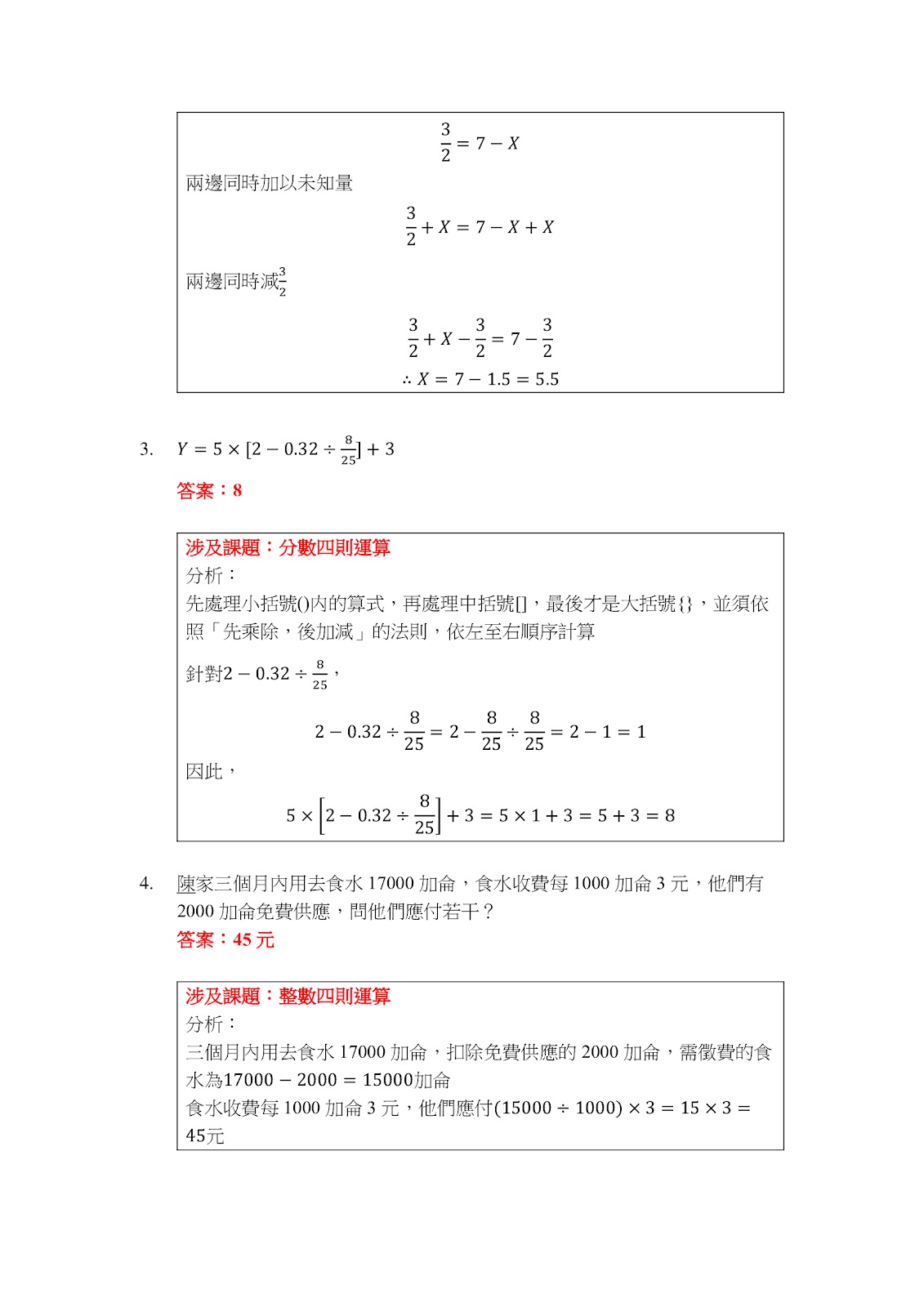 $\frac{3}{2} = 7 - X$

兩邊同時加以未知量

$\frac{3}{2} + X = 7 - X + X$

兩邊同時減$\frac{3}{2}$

$\frac{3}{2} + X - \frac{3}{2} = 7 - \frac{3}{2}$

$\therefore X = 7 - 1.5 = 5.5$

3. $Y = 5 \times [2 - 0.32 \div \frac{8}{25}] + 3$

答案：8

涉及課題：分數四則運算

分析：

先處理小括號()內的算式，再處理中括號[]，最後才是大括號{}，並須依照「先乘除，後加減」的法則，依左至右順序計算

針對$2 - 0.32 \div \frac{8}{25}$，

$2 - 0.32 \div \frac{8}{25} = 2 - \frac{8}{25} \div \frac{8}{25} = 2 - 1 = 1$

因此，

$5 \times \left[2 - 0.32 \div \frac{8}{25}\right] + 3 = 5 \times 1 + 3 = 5 + 3 = 8$

4. 陳家三個月內用去食水 17000 加侖，食水收費每 1000 加侖 3 元，他們有 2000 加侖免費供應，問他們應付若干？

答案：45 元

涉及課題：整數四則運算

分析：

三個月內用去食水 17000 加侖，扣除免費供應的 2000 加侖，需徵費的食水為$17000 - 2000 = 15000$加侖

食水收費每 1000 加侖 3 元，他們應付$(15000 \div 1000) \times 3 = 15 \times 3 = 45$元